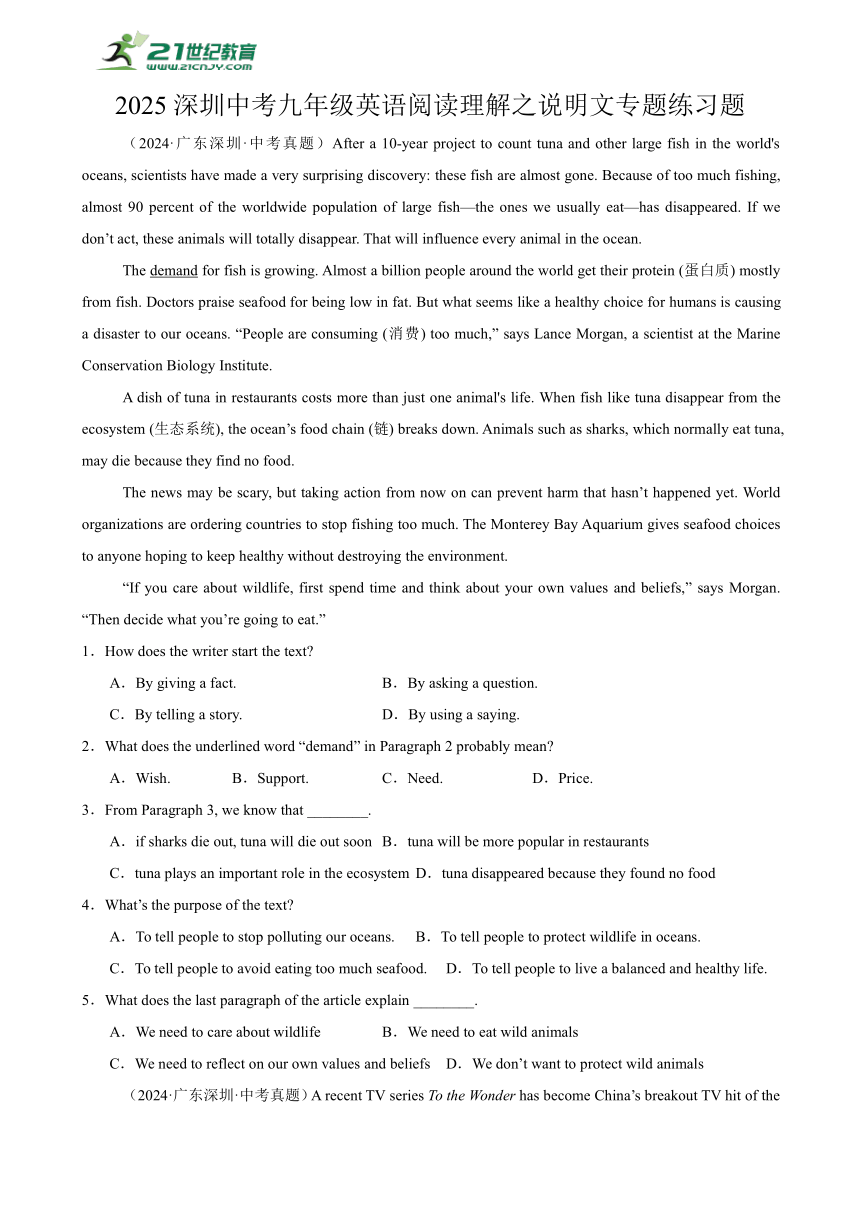 21世纪教育
www.21cnjy.com

2025 深圳中考九年级英语阅读理解之说明文专题练习题

（2024·广东深圳·中考真题）After a 10-year project to count tuna and other large fish in the world's oceans, scientists have made a very surprising discovery: these fish are almost gone. Because of too much fishing, almost 90 percent of the worldwide population of large fish—the ones we usually eat—has disappeared. If we don’t act, these animals will totally disappear. That will influence every animal in the ocean.

The demand for fish is growing. Almost a billion people around the world get their protein (蛋白质) mostly from fish. Doctors praise seafood for being low in fat. But what seems like a healthy choice for humans is causing a disaster to our oceans. “People are consuming (消费) too much,” says Lance Morgan, a scientist at the Marine Conservation Biology Institute.

A dish of tuna in restaurants costs more than just one animal's life. When fish like tuna disappear from the ecosystem (生态系统), the ocean’s food chain (链) breaks down. Animals such as sharks, which normally eat tuna, may die because they find no food.

The news may be scary, but taking action from now on can prevent harm that hasn’t happened yet. World organizations are ordering countries to stop fishing too much. The Monterey Bay Aquarium gives seafood choices to anyone hoping to keep healthy without destroying the environment.

“If you care about wildlife, first spend time and think about your own values and beliefs,” says Morgan. “Then decide what you’re going to eat.”

1．How does the writer start the text?

A．By giving a fact.
B．By asking a question.
C．By telling a story.
D．By using a saying.

2．What does the underlined word “demand” in Paragraph 2 probably mean?

A．Wish.
B．Support.
C．Need.
D．Price.

3．From Paragraph 3, we know that ________.

A．if sharks die out, tuna will die out soon
B．tuna will be more popular in restaurants
C．tuna plays an important role in the ecosystem
D．tuna disappeared because they found no food

4．What’s the purpose of the text?

A．To tell people to stop polluting our oceans.
B．To tell people to protect wildlife in oceans.
C．To tell people to avoid eating too much seafood.
D．To tell people to live a balanced and healthy life.

5．What does the last paragraph of the article explain ________.

A．We need to care about wildlife
B．We need to eat wild animals
C．We need to reflect on our own values and beliefs
D．We don’t want to protect wild animals

（2024·广东深圳·中考真题）A recent TV series To the Wonder has become China’s breakout TV hit of the